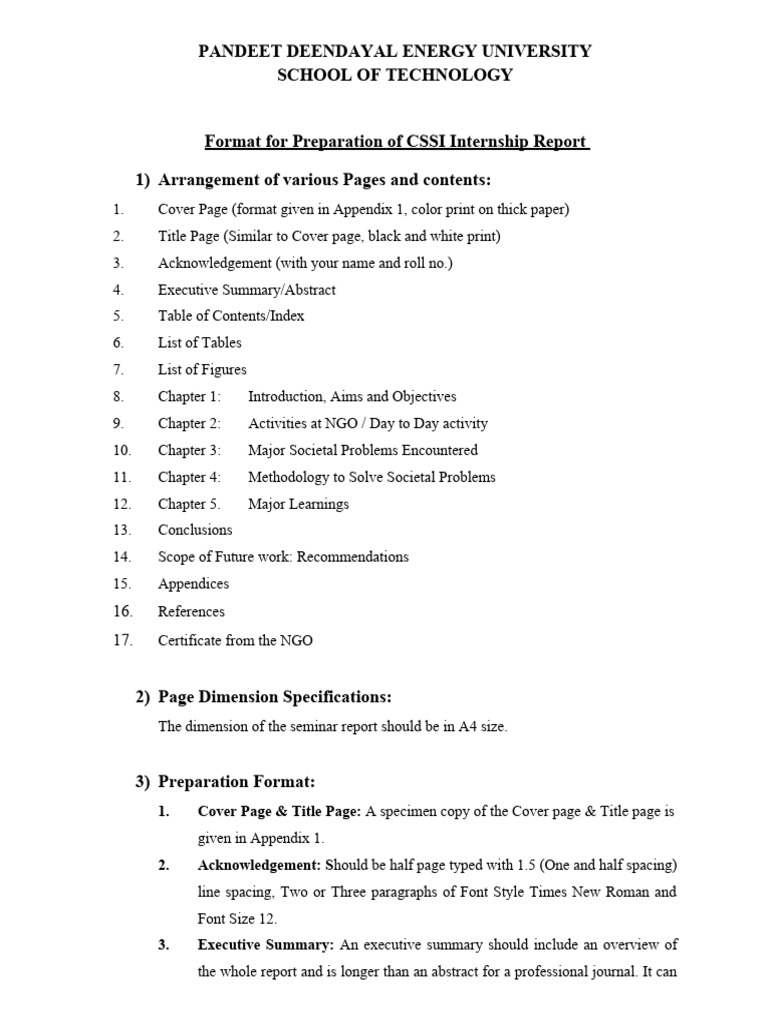 PANDEET DEENDAYAL ENERGY UNIVERSITY
SCHOOL OF TECHNOLOGY

Format for Preparation of CSSI Internship Report

1) Arrangement of various Pages and contents:

1. Cover Page (format given in Appendix 1, color print on thick paper)
2. Title Page (Similar to Cover page, black and white print)
3. Acknowledgement (with your name and roll no.)
4. Executive Summary/Abstract
5. Table of Contents/Index
6. List of Tables
7. List of Figures
8. Chapter 1: Introduction, Aims and Objectives
9. Chapter 2: Activities at NGO / Day to Day activity
10. Chapter 3: Major Societal Problems Encountered
11. Chapter 4: Methodology to Solve Societal Problems
12. Chapter 5. Major Learnings
13. Conclusions
14. Scope of Future work: Recommendations
15. Appendices
16. References
17. Certificate from the NGO

2) Page Dimension Specifications:

The dimension of the seminar report should be in A4 size.

3) Preparation Format:

1. Cover Page & Title Page: A specimen copy of the Cover page & Title page is given in Appendix 1.

2. Acknowledgement: Should be half page typed with 1.5 (One and half spacing) line spacing, Two or Three paragraphs of Font Style Times New Roman and Font Size 12.

3. Executive Summary: An executive summary should include an overview of the whole report and is longer than an abstract for a professional journal. It can